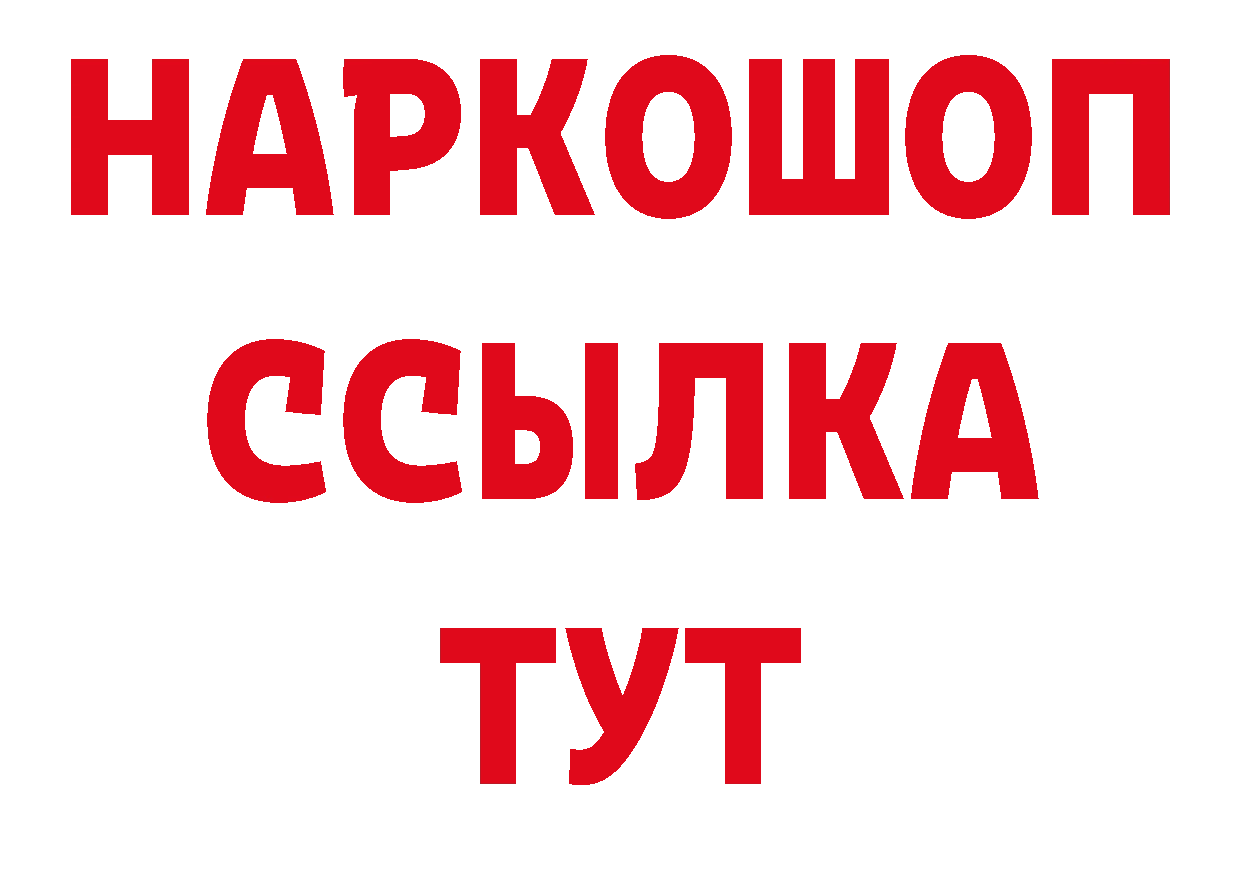 НАРКОШОП
ССЫЛКА
ТУТ